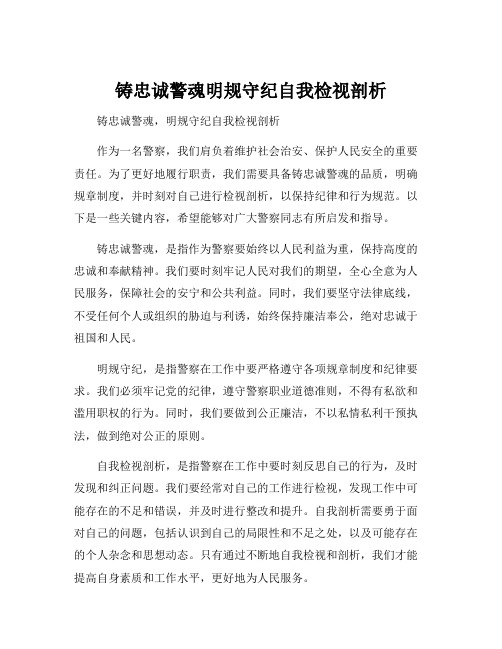 铸忠诚警魂明规守纪自我检视剖析

铸忠诚警魂，明规守纪自我检视剖析

作为一名警察，我们肩负着维护社会治安、保护人民安全的重要责任。为了更好地履行职责，我们需要具备铸忠诚警魂的品质，明确规章制度，并时刻对自己进行检视剖析，以保持纪律和行为规范。以下是一些关键内容，希望能够对广大警察同志有所启发和指导。

铸忠诚警魂，是指作为警察要始终以人民利益为重，保持高度的忠诚和奉献精神。我们要时刻牢记人民对我们的期望，全心全意为人民服务，保障社会的安宁和公共利益。同时，我们要坚守法律底线，不受任何个人或组织的胁迫与利诱，始终保持廉洁奉公，绝对忠诚于祖国和人民。

明规守纪，是指警察在工作中要严格遵守各项规章制度和纪律要求。我们必须牢记党的纪律，遵守警察职业道德准则，不得有私欲和滥用职权的行为。同时，我们要做到公正廉洁，不以私情私利干预执法，做到绝对公正的原则。

自我检视剖析，是指警察在工作中要时刻反思自己的行为，及时发现和纠正问题。我们要经常对自己的工作进行检视，发现工作中可能存在的不足和错误，并及时进行整改和提升。自我剖析需要勇于面对自己的问题，包括认识到自己的局限性和不足之处，以及可能存在的个人杂念和思想动态。只有通过不断地自我检视和剖析，我们才能提高自身素质和工作水平，更好地为人民服务。